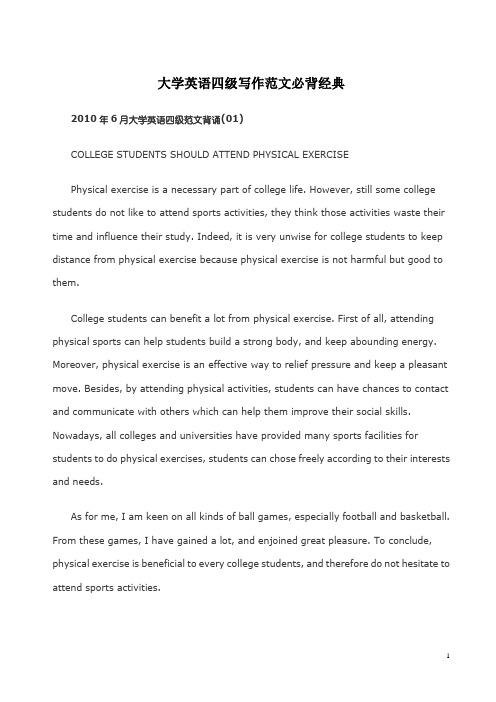 大学英语四级写作范文必背经典

2010 年 6 月大学英语四级范文背诵(01)

COLLEGE STUDENTS SHOULD ATTEND PHYSICAL EXERCISE

Physical exercise is a necessary part of college life. However, still some college students do not like to attend sports activities, they think those activities waste their time and influence their study. Indeed, it is very unwise for college students to keep distance from physical exercise because physical exercise is not harmful but good to them.

College students can benefit a lot from physical exercise. First of all, attending physical sports can help students build a strong body, and keep abounding energy. Moreover, physical exercise is an effective way to relief pressure and keep a pleasant move. Besides, by attending physical activities, students can have chances to contact and communicate with others which can help them improve their social skills. Nowadays, all colleges and universities have provided many sports facilities for students to do physical exercises, students can chose freely according to their interests and needs.

As for me, I am keen on all kinds of ball games, especially football and basketball. From these games, I have gained a lot, and enjoined great pleasure. To conclude, physical exercise is beneficial to every college students, and therefore do not hesitate to attend sports activities.

1